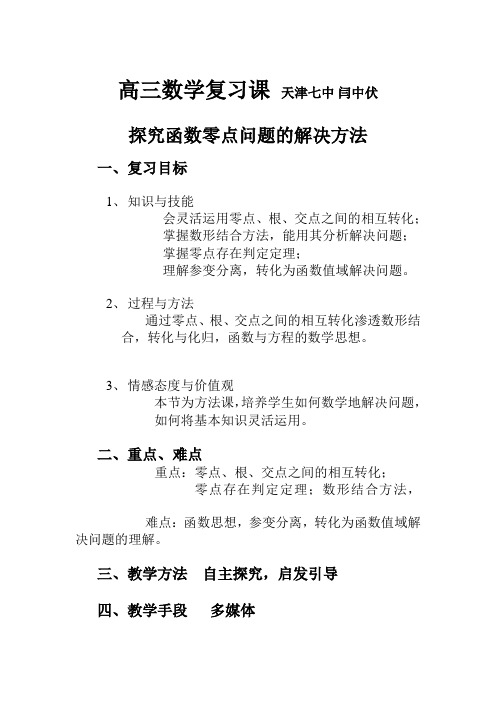 高三数学复习课 天津七中 闫中伏

探究函数零点问题的解决方法

一、复习目标

1、知识与技能
会灵活运用零点、根、交点之间的相互转化；
掌握数形结合方法，能用其分析解决问题；
掌握零点存在判定定理；
理解参变分离，转化为函数值域解决问题。

2、过程与方法
通过零点、根、交点之间的相互转化渗透数形结合，转化与化归，函数与方程的数学思想。

3、情感态度与价值观
本节为方法课，培养学生如何数学地解决问题，如何将基本知识灵活运用。

二、重点、难点
重点：零点、根、交点之间的相互转化；
零点存在判定定理；数形结合方法，

难点：函数思想，参变分离，转化为函数值域解决问题的理解。

三、教学方法 自主探究，启发引导

四、教学手段 多媒体